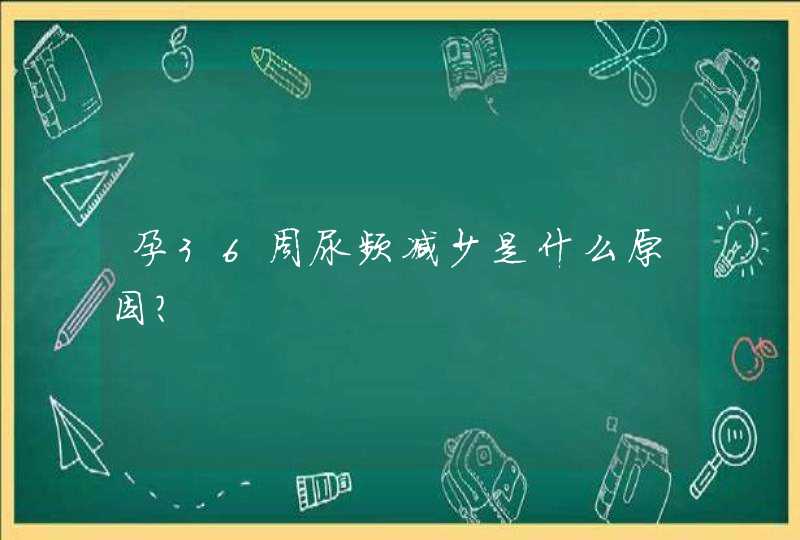 孕36周尿频减少是什么原因?